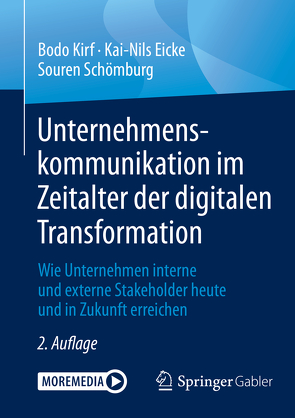 Bodo Kirf · Kai-Nils Eicke
Souren Schömburg

Unternehmenskommunikation im Zeitalter der digitalen Transformation

Wie Unternehmen interne und externe Stakeholder heute und in Zukunft erreichen

2. Auflage

MOREMEDIA

Springer Gabler